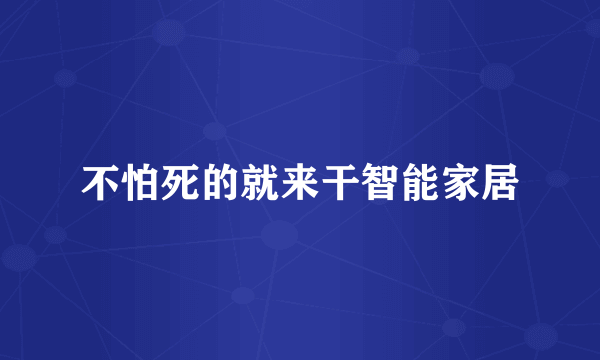 不怕死的就来干智能家居